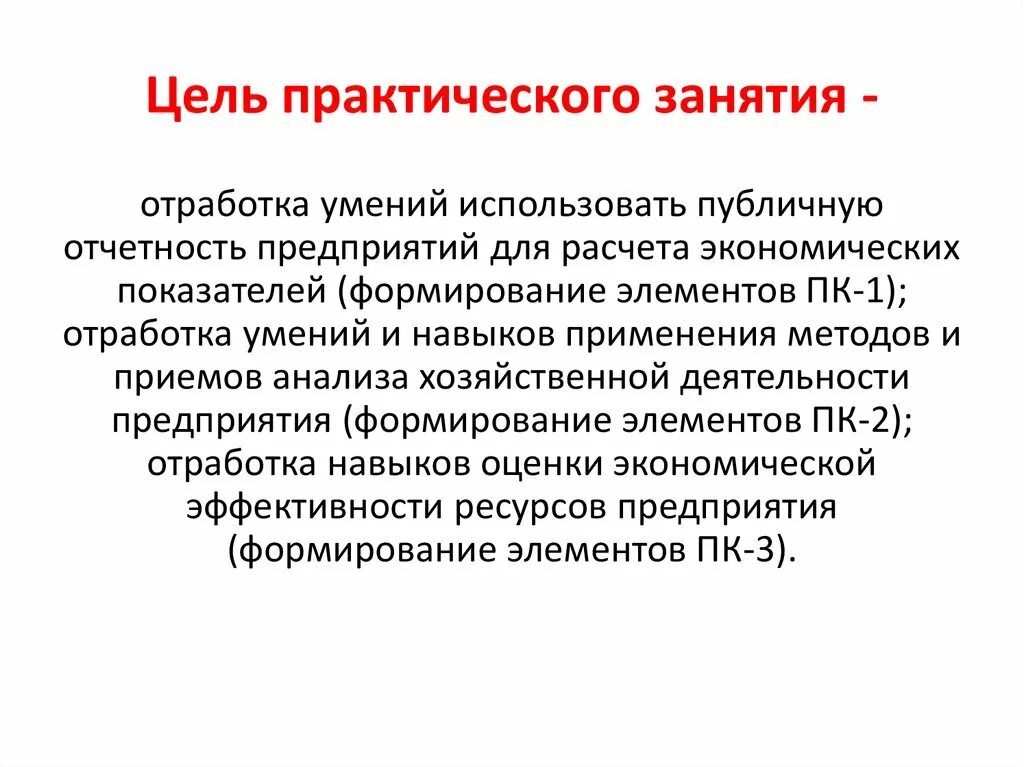 Цель практического занятия -

отработка умений использовать публичную отчетность предприятий для расчета экономических показателей (формирование элементов ПК-1); отработка умений и навыков применения методов и приемов анализа хозяйственной деятельности предприятия (формирование элементов ПК-2); отработка навыков оценки экономической эффективности ресурсов предприятия (формирование элементов ПК-3).